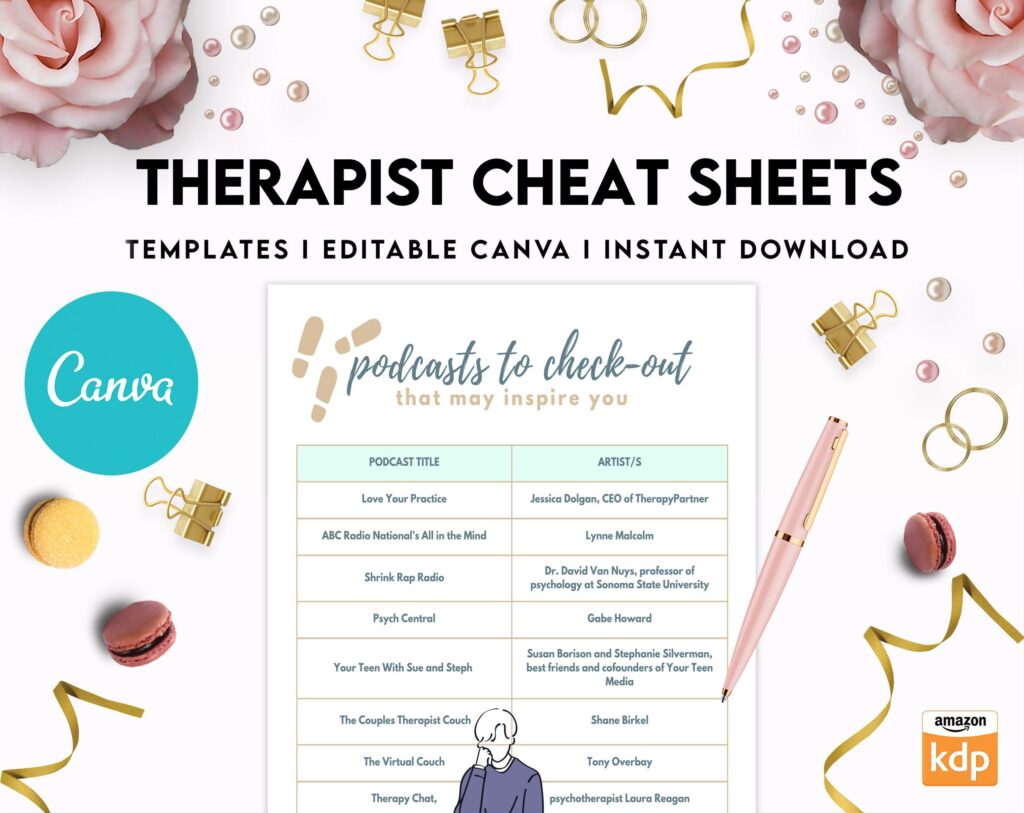 THERAPIST CHEAT SHEETS

TEMPLATES I EDITABLE CANVA I INSTANT DOWNLOAD

Canva

podcasts to check-out
that may inspire you

| PODCAST TITLE | ARTIST/S |
|---|---|
| Love Your Practice | Jessica Dolgan, CEO of TherapyPartner |
| ABC Radio National's All in the Mind | Lynne Malcolm |
| Shrink Rap Radio | Dr. David Van Nuys, professor of psychology at Sonoma State University |
| Psych Central | Gabe Howard |
| Your Teen With Sue and Steph | Susan Borison and Stephanie Silverman, best friends and cofounders of Your Teen Media |
| The Couples Therapist Couch | Shane Birkel |
| The Virtual Couch | Tony Overbay |
| Therapy Chat, | psychotherapist Laura Reagan |

amazon
kdp